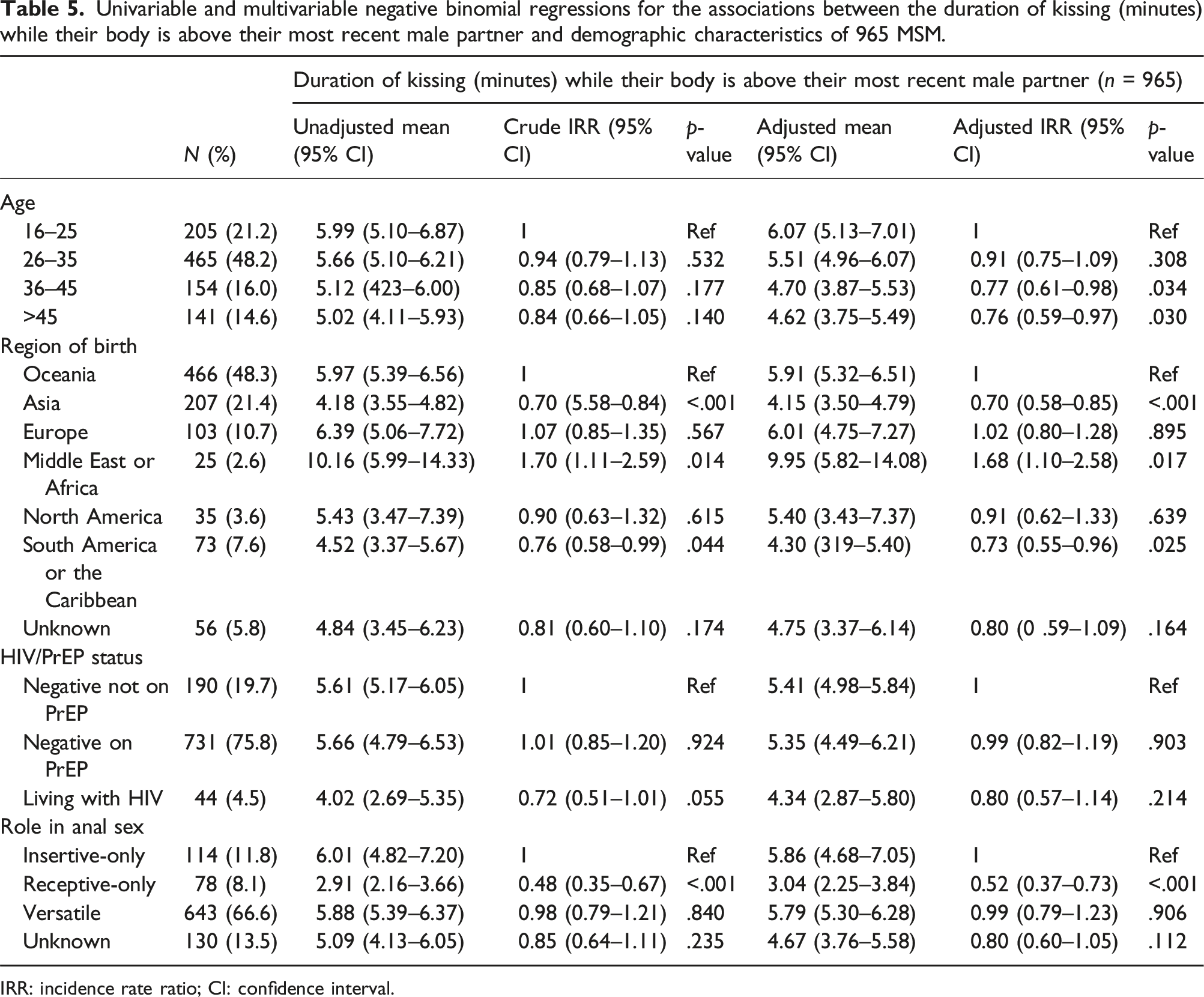 Table 5. Univariable and multivariable negative binomial regressions for the associations between the duration of kissing (minutes) while their body is above their most recent male partner and demographic characteristics of 965 MSM.

|  |  | Duration of kissing (minutes) while their body is above their most recent male partner (n = 965) |  |  |  |  |  |
|---|---|---|---|---|---|---|---|
|  | N (%) | Unadjusted mean (95% CI) | Crude IRR (95% CI) | p-value | Adjusted mean (95% CI) | Adjusted IRR (95% CI) | p-value |
| Age |  |  |  |  |  |  |  |
| 16–25 | 205 (21.2) | 5.99 (5.10–6.87) | 1 | Ref | 6.07 (5.13–7.01) | 1 | Ref |
| 26–35 | 465 (48.2) | 5.66 (5.10–6.21) | 0.94 (0.79–1.13) | .532 | 5.51 (4.96–6.07) | 0.91 (0.75–1.09) | .308 |
| 36–45 | 154 (16.0) | 5.12 (423–6.00) | 0.85 (0.68–1.07) | .177 | 4.70 (3.87–5.53) | 0.77 (0.61–0.98) | .034 |
| >45 | 141 (14.6) | 5.02 (4.11–5.93) | 0.84 (0.66–1.05) | .140 | 4.62 (3.75–5.49) | 0.76 (0.59–0.97) | .030 |
| Region of birth |  |  |  |  |  |  |  |
| Oceania | 466 (48.3) | 5.97 (5.39–6.56) | 1 | Ref | 5.91 (5.32–6.51) | 1 | Ref |
| Asia | 207 (21.4) | 4.18 (3.55–4.82) | 0.70 (5.58–0.84) | <.001 | 4.15 (3.50–4.79) | 0.70 (0.58–0.85) | <.001 |
| Europe | 103 (10.7) | 6.39 (5.06–7.72) | 1.07 (0.85–1.35) | .567 | 6.01 (4.75–7.27) | 1.02 (0.80–1.28) | .895 |
| Middle East or Africa | 25 (2.6) | 10.16 (5.99–14.33) | 1.70 (1.11–2.59) | .014 | 9.95 (5.82–14.08) | 1.68 (1.10–2.58) | .017 |
| North America | 35 (3.6) | 5.43 (3.47–7.39) | 0.90 (0.63–1.32) | .615 | 5.40 (3.43–7.37) | 0.91 (0.62–1.33) | .639 |
| South America or the Caribbean | 73 (7.6) | 4.52 (3.37–5.67) | 0.76 (0.58–0.99) | .044 | 4.30 (319–5.40) | 0.73 (0.55–0.96) | .025 |
| Unknown | 56 (5.8) | 4.84 (3.45–6.23) | 0.81 (0.60–1.10) | .174 | 4.75 (3.37–6.14) | 0.80 (0 .59–1.09) | .164 |
| HIV/PrEP status |  |  |  |  |  |  |  |
| Negative not on PrEP | 190 (19.7) | 5.61 (5.17–6.05) | 1 | Ref | 5.41 (4.98–5.84) | 1 | Ref |
| Negative on PrEP | 731 (75.8) | 5.66 (4.79–6.53) | 1.01 (0.85–1.20) | .924 | 5.35 (4.49–6.21) | 0.99 (0.82–1.19) | .903 |
| Living with HIV | 44 (4.5) | 4.02 (2.69–5.35) | 0.72 (0.51–1.01) | .055 | 4.34 (2.87–5.80) | 0.80 (0.57–1.14) | .214 |
| Role in anal sex |  |  |  |  |  |  |  |
| Insertive-only | 114 (11.8) | 6.01 (4.82–7.20) | 1 | Ref | 5.86 (4.68–7.05) | 1 | Ref |
| Receptive-only | 78 (8.1) | 2.91 (2.16–3.66) | 0.48 (0.35–0.67) | <.001 | 3.04 (2.25–3.84) | 0.52 (0.37–0.73) | <.001 |
| Versatile | 643 (66.6) | 5.88 (5.39–6.37) | 0.98 (0.79–1.21) | .840 | 5.79 (5.30–6.28) | 0.99 (0.79–1.23) | .906 |
| Unknown | 130 (13.5) | 5.09 (4.13–6.05) | 0.85 (0.64–1.11) | .235 | 4.67 (3.76–5.58) | 0.80 (0.60–1.05) | .112 |

IRR: incidence rate ratio; CI: confidence interval.